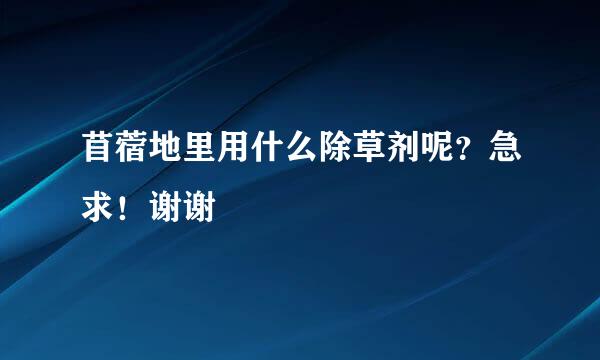 苜蓿地里用什么除草剂呢？急求！谢谢